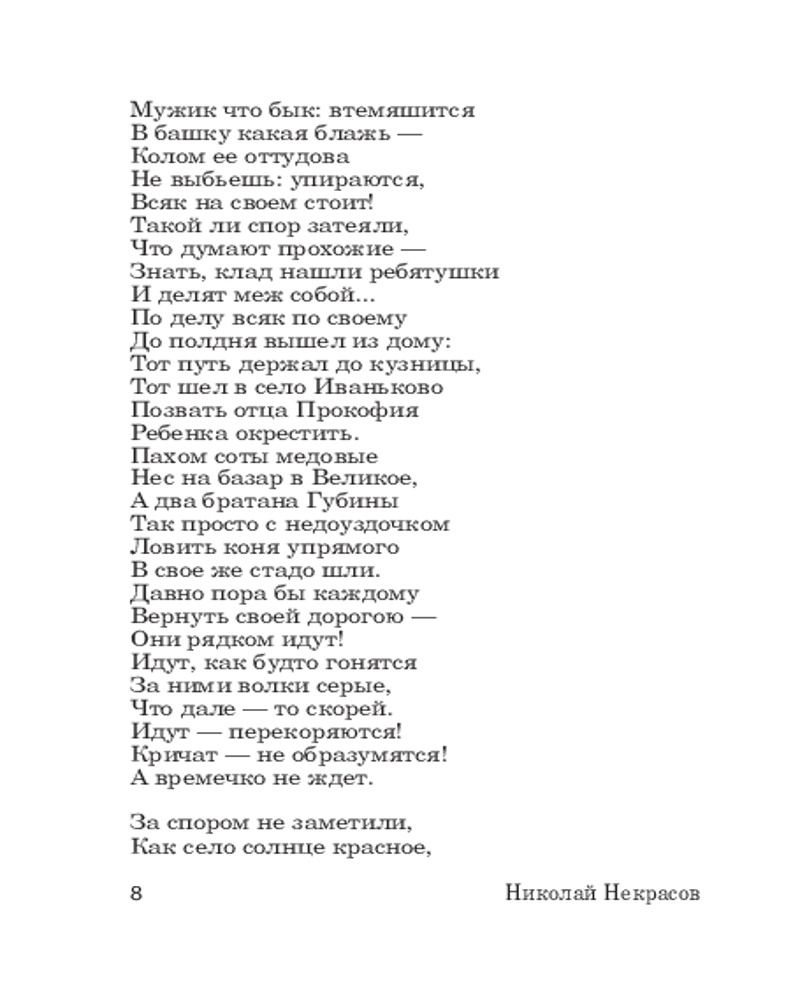 Мужик что бык: втемяшится
В башку какая блажь —
Колом ее оттудова
Не выбьешь: упираются,
Всяк на своем стоит!
Такой ли спор затеяли,
Что думают прохожие —
Знать, клад нашли ребятушки
И делят меж собой...
По делу всяк по своему
До полдня вышел из дому:
Тот путь держал до кузницы,
Тот шел в село Иваньково
Позвать отца Прокофия
Ребенка окрестить.
Пахом соты медовые
Нес на базар в Великое,
А два братана Губины
Так просто с недоуздочком
Ловить коня упрямого
В свое же стадо шли.
Давно пора бы каждому
Вернуть своей дорогою —
Они рядком идут!
Идут, как будто гонятся
За ними волки серые,
Что дале — то скорей.
Идут — перекоряются!
Кричат — не образумятся!
А времечко не ждет.

За спором не заметили,
Как село солнце красное,

8

Николай Некрасов